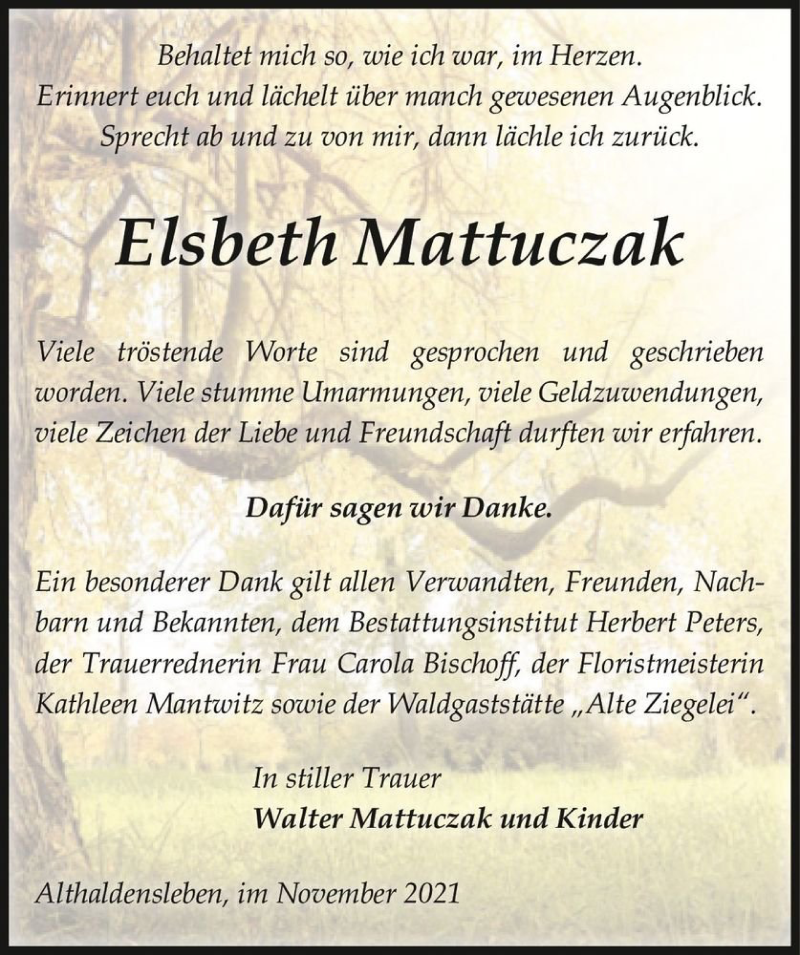 Behaltet mich so, wie ich war, im Herzen.
Erinnert euch und lächelt über manch gewesenen Augenblick.
Sprecht ab und zu von mir, dann lächle ich zurück.

Elsbeth Mattuczak

Viele tröstende Worte sind gesprochen und geschrieben worden. Viele stumme Umarmungen, viele Geldzuwendungen, viele Zeichen der Liebe und Freundschaft durften wir erfahren.

Dafür sagen wir Danke.

Ein besonderer Dank gilt allen Verwandten, Freunden, Nachbarn und Bekannten, dem Bestattungsinstitut Herbert Peters, der Trauerrednerin Frau Carola Bischoff, der Floristmeisterin Kathleen Mantwitz sowie der Waldgaststätte „Alte Ziegelei“.

In stiller Trauer
Walter Mattuczak und Kinder

Althaldensleben, im November 2021